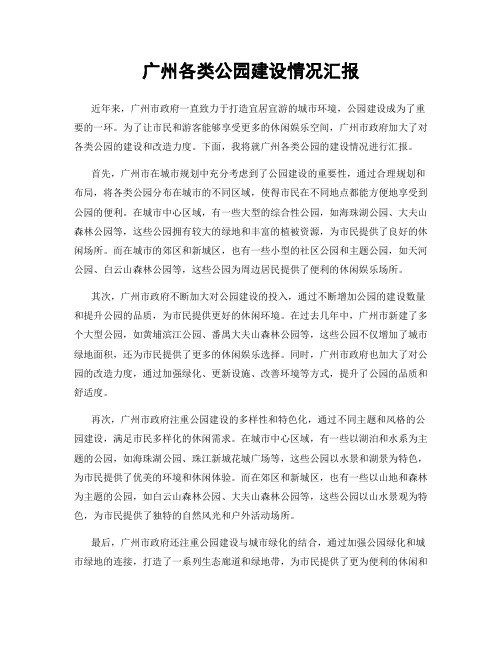 广州各类公园建设情况汇报

近年来，广州市政府一直致力于打造宜居宜游的城市环境，公园建设成为了重要的一环。为了让市民和游客能够享受更多的休闲娱乐空间，广州市政府加大了对各类公园的建设和改造力度。下面，我将就广州各类公园的建设情况进行汇报。

首先，广州市在城市规划中充分考虑到了公园建设的重要性，通过合理规划和布局，将各类公园分布在城市的不同区域，使得市民在不同地点都能方便地享受到公园的便利。在城市中心区域，有一些大型的综合性公园，如海珠湖公园、大夫山森林公园等，这些公园拥有较大的绿地和丰富的植被资源，为市民提供了良好的休闲场所。而在城市的郊区和新城区，也有一些小型的社区公园和主题公园，如天河公园、白云山森林公园等，这些公园为周边居民提供了便利的休闲娱乐场所。

其次，广州市政府不断加大对公园建设的投入，通过不断增加公园的建设数量和提升公园的品质，为市民提供更好的休闲环境。在过去几年中，广州市新建了多个大型公园，如黄埔滨江公园、番禺大夫山森林公园等，这些公园不仅增加了城市绿地面积，还为市民提供了更多的休闲娱乐选择。同时，广州市政府也加大了对公园的改造力度，通过加强绿化、更新设施、改善环境等方式，提升了公园的品质和舒适度。

再次，广州市政府注重公园建设的多样性和特色化，通过不同主题和风格的公园建设，满足市民多样化的休闲需求。在城市中心区域，有一些以湖泊和水系为主题的公园，如海珠湖公园、珠江新城花城广场等，这些公园以水景和湖景为特色，为市民提供了优美的环境和休闲体验。而在郊区和新城区，也有一些以山地和森林为主题的公园，如白云山森林公园、大夫山森林公园等，这些公园以山水景观为特色，为市民提供了独特的自然风光和户外活动场所。

最后，广州市政府还注重公园建设与城市绿化的结合，通过加强公园绿化和城市绿地的连接，打造了一系列生态廊道和绿地带，为市民提供了更为便利的休闲和